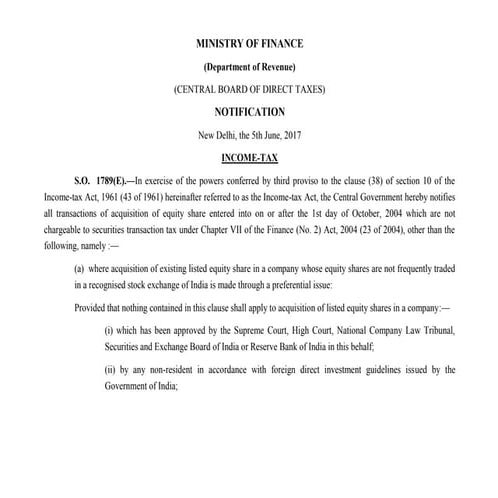 MINISTRY OF FINANCE

(Department of Revenue)

(CENTRAL BOARD OF DIRECT TAXES)

NOTIFICATION

New Delhi, the 5th June, 2017

INCOME-TAX

S.O. 1789(E).—In exercise of the powers conferred by third proviso to the clause (38) of section 10 of the Income-tax Act, 1961 (43 of 1961) hereinafter referred to as the Income-tax Act, the Central Government hereby notifies all transactions of acquisition of equity share entered into on or after the 1st day of October, 2004 which are not chargeable to securities transaction tax under Chapter VII of the Finance (No. 2) Act, 2004 (23 of 2004), other than the following, namely :—

(a) where acquisition of existing listed equity share in a company whose equity shares are not frequently traded in a recognised stock exchange of India is made through a preferential issue:

Provided that nothing contained in this clause shall apply to acquisition of listed equity shares in a company:—

(i) which has been approved by the Supreme Court, High Court, National Company Law Tribunal, Securities and Exchange Board of India or Reserve Bank of India in this behalf;

(ii) by any non-resident in accordance with foreign direct investment guidelines issued by the Government of India;